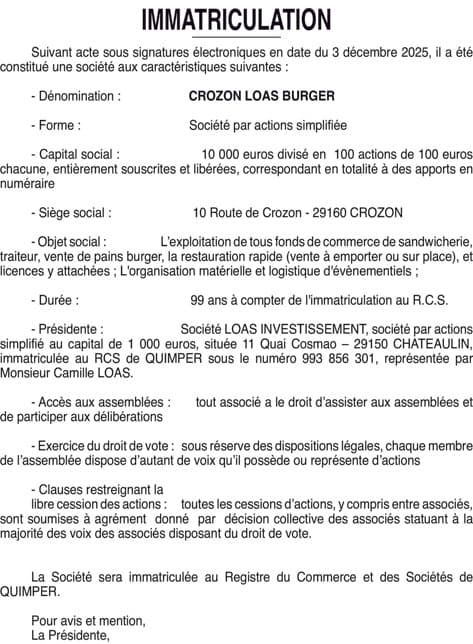 IMMATRICULATION

Suivant acte sous signatures électroniques en date du 3 décembre 2025, il a été constitué une société aux caractéristiques suivantes :

- Dénomination : CROZON LOAS BURGER

- Forme : Société par actions simplifiée

- Capital social : 10 000 euros divisé en 100 actions de 100 euros chacune, entièrement souscrites et libérées, correspondant en totalité à des apports en numéraire

- Siège social : 10 Route de Crozon - 29160 CROZON

- Objet social : L'exploitation de tous fonds de commerce de sandwicherie, traiteur, vente de pains burger, la restauration rapide (vente à emporter ou sur place), et licences y attachées ; L'organisation matérielle et logistique d'évènementiels ;

- Durée : 99 ans à compter de l'immatriculation au R.C.S.

- Présidente : Société LOAS INVESTISSEMENT, société par actions simplifié au capital de 1 000 euros, située 11 Quai Cosmao – 29150 CHATEAULIN, immatriculée au RCS de QUIMPER sous le numéro 993 856 301, représentée par Monsieur Camille LOAS.

- Accès aux assemblées : tout associé a le droit d'assister aux assemblées et de participer aux délibérations

- Exercice du droit de vote : sous réserve des dispositions légales, chaque membre de l'assemblée dispose d'autant de voix qu'il possède ou représente d'actions

- Clauses restreignant la libre cession des actions : toutes les cessions d'actions, y compris entre associés, sont soumises à agrément donné par décision collective des associés statuant à la majorité des voix des associés disposant du droit de vote.

La Société sera immatriculée au Registre du Commerce et des Sociétés de QUIMPER.

Pour avis et mention,
La Présidente,